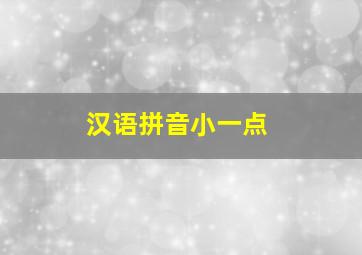 汉语拼音小一点